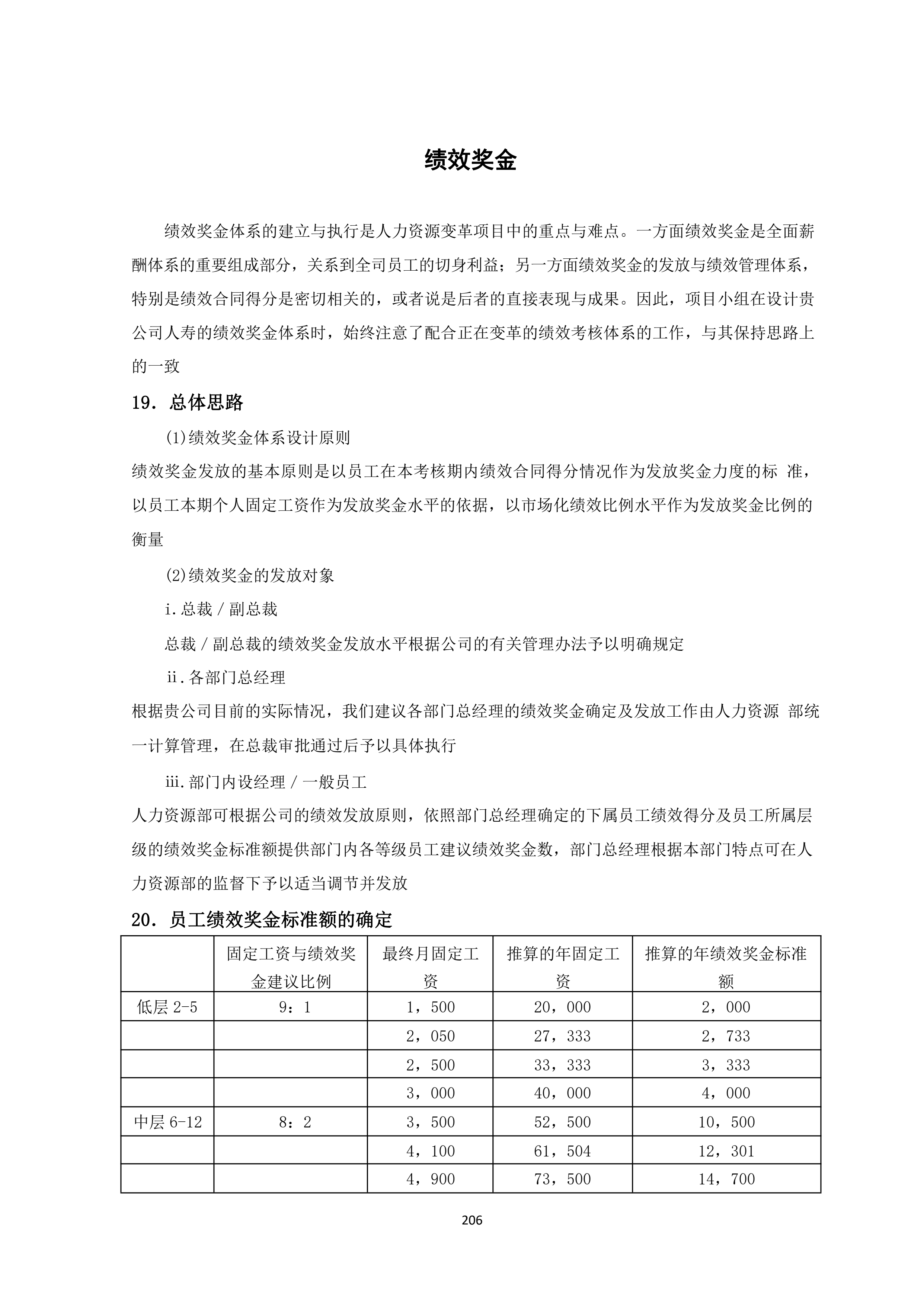 绩效奖金

绩效奖金体系的建立与执行是人力资源变革项目中的重点与难点。一方面绩效奖金是全面薪酬体系的重要组成部分，关系到全司员工的切身利益；另一方面绩效奖金的发放与绩效管理体系，特别是绩效合同得分是密切相关的，或者说是后者的直接表现与成果。因此，项目小组在设计贵公司人寿的绩效奖金体系时，始终注意了配合正在变革的绩效考核体系的工作，与其保持思路上的一致

19. 总体思路

(1)绩效奖金体系设计原则

绩效奖金发放的基本原则是以员工在本考核期内绩效合同得分情况作为发放奖金力度的标 准，以员工本期个人固定工资作为发放奖金水平的依据，以市场化绩效比例水平作为发放奖金比例的衡量

(2)绩效奖金的发放对象

i.总裁 / 副总裁

总裁 / 副总裁的绩效奖金发放水平根据公司的有关管理办法予以明确规定

ii.各部门总经理

根据贵公司目前的实际情况，我们建议各部门总经理的绩效奖金确定及发放工作由人力资源 部统一计算管理，在总裁审批通过后予以具体执行

iii.部门内设经理 / 一般员工

人力资源部可根据公司的绩效发放原则，依照部门总经理确定的下属员工绩效得分及员工所属层级的绩效奖金标准额提供部门内各等级员工建议绩效奖金数，部门总经理根据本部门特点可在人力资源部的监督下予以适当调节并发放

20. 员工绩效奖金标准额的确定

| | 固定工资与绩效奖金建议比例 | 最终月固定工资 | 推算的年固定工资 | 推算的年绩效奖金标准额 |
|---|---|---|---|---|
| 低层 2-5 | 9：1 | 1，500 | 20，000 | 2，000 |
| | | 2，050 | 27，333 | 2，733 |
| | | 2，500 | 33，333 | 3，333 |
| | | 3，000 | 40，000 | 4，000 |
| 中层 6-12 | 8：2 | 3，500 | 52，500 | 10，500 |
| | | 4，100 | 61，504 | 12，301 |
| | | 4，900 | 73，500 | 14，700 |

206